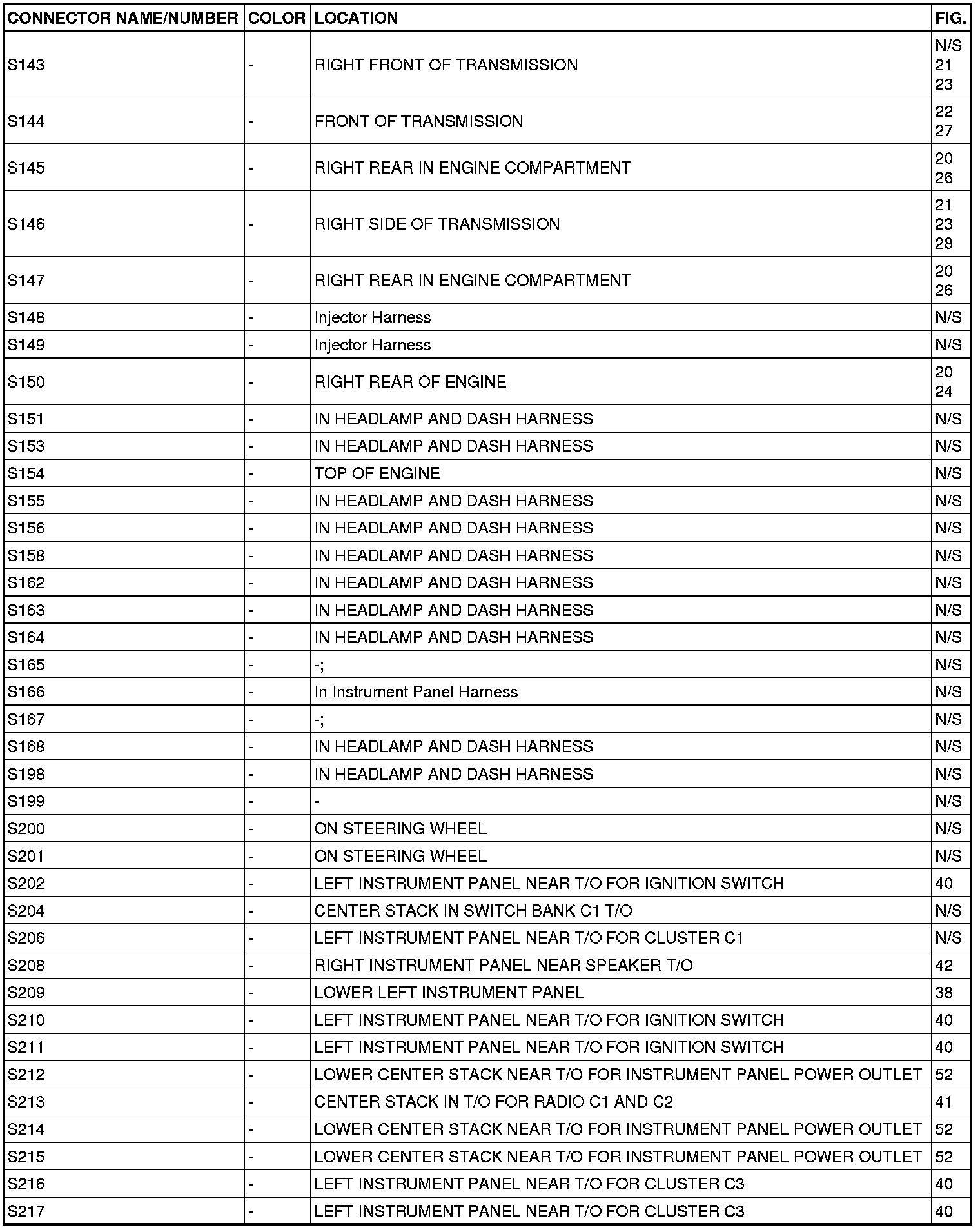 | CONNECTOR NAME/NUMBER | COLOR | LOCATION | FIG. |
|---|---|---|---|
| S143 | - | RIGHT FRONT OF TRANSMISSION | N/S 21 23 |
| S144 | - | FRONT OF TRANSMISSION | 22 27 |
| S145 | - | RIGHT REAR IN ENGINE COMPARTMENT | 20 26 |
| S146 | - | RIGHT SIDE OF TRANSMISSION | 21 23 28 |
| S147 | - | RIGHT REAR IN ENGINE COMPARTMENT | 20 26 |
| S148 | - | Injector Harness | N/S |
| S149 | - | Injector Harness | N/S |
| S150 | - | RIGHT REAR OF ENGINE | 20 24 |
| S151 | - | IN HEADLAMP AND DASH HARNESS | N/S |
| S153 | - | IN HEADLAMP AND DASH HARNESS | N/S |
| S154 | - | TOP OF ENGINE | N/S |
| S155 | - | IN HEADLAMP AND DASH HARNESS | N/S |
| S156 | - | IN HEADLAMP AND DASH HARNESS | N/S |
| S158 | - | IN HEADLAMP AND DASH HARNESS | N/S |
| S162 | - | IN HEADLAMP AND DASH HARNESS | N/S |
| S163 | - | IN HEADLAMP AND DASH HARNESS | N/S |
| S164 | - | IN HEADLAMP AND DASH HARNESS | N/S |
| S165 | - | -; | N/S |
| S166 | - | In Instrument Panel Harness | N/S |
| S167 | - | -; | N/S |
| S168 | - | IN HEADLAMP AND DASH HARNESS | N/S |
| S198 | - | IN HEADLAMP AND DASH HARNESS | N/S |
| S199 | - | - | N/S |
| S200 | - | ON STEERING WHEEL | N/S |
| S201 | - | ON STEERING WHEEL | N/S |
| S202 | - | LEFT INSTRUMENT PANEL NEAR T/O FOR IGNITION SWITCH | 40 |
| S204 | - | CENTER STACK IN SWITCH BANK C1 T/O | N/S |
| S206 | - | LEFT INSTRUMENT PANEL NEAR T/O FOR CLUSTER C1 | N/S |
| S208 | - | RIGHT INSTRUMENT PANEL NEAR SPEAKER T/O | 42 |
| S209 | - | LOWER LEFT INSTRUMENT PANEL | 38 |
| S210 | - | LEFT INSTRUMENT PANEL NEAR T/O FOR IGNITION SWITCH | 40 |
| S211 | - | LEFT INSTRUMENT PANEL NEAR T/O FOR IGNITION SWITCH | 40 |
| S212 | - | LOWER CENTER STACK NEAR T/O FOR INSTRUMENT PANEL POWER OUTLET | 52 |
| S213 | - | CENTER STACK IN T/O FOR RADIO C1 AND C2 | 41 |
| S214 | - | LOWER CENTER STACK NEAR T/O FOR INSTRUMENT PANEL POWER OUTLET | 52 |
| S215 | - | LOWER CENTER STACK NEAR T/O FOR INSTRUMENT PANEL POWER OUTLET | 52 |
| S216 | - | LEFT INSTRUMENT PANEL NEAR T/O FOR CLUSTER C3 | 40 |
| S217 | - | LEFT INSTRUMENT PANEL NEAR T/O FOR CLUSTER C3 | 40 |